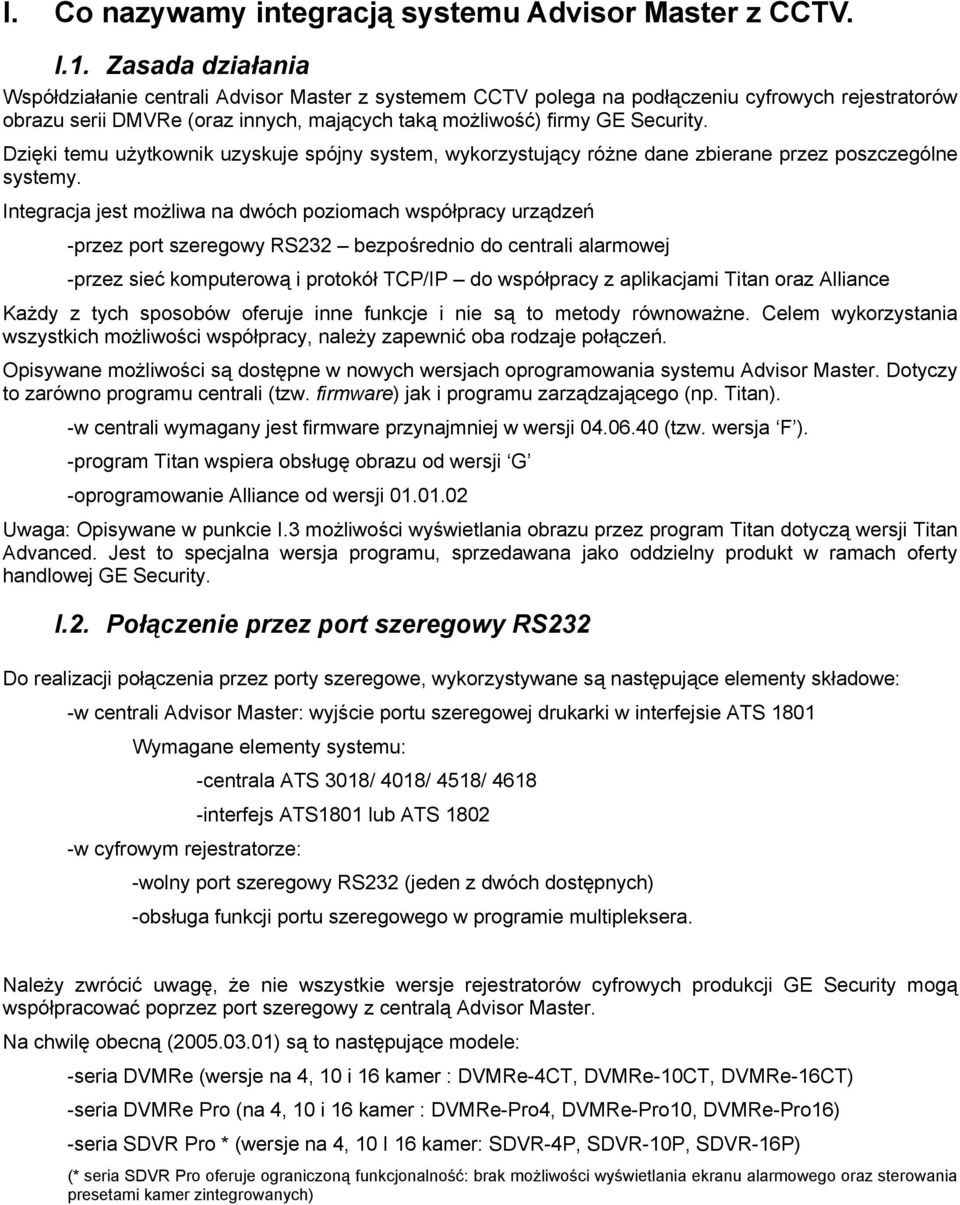 I. Co nazywamy integracją systemu Advisor Master z CCTV.

I.1. Zasada działania

Współdziałanie centrali Advisor Master z systemem CCTV polega na podłączeniu cyfrowych rejestratorów obrazu serii DMVRe (oraz innych, mających taką możliwość) firmy GE Security.

Dzięki temu użytkownik uzyskuje spójny system, wykorzystujący różne dane zbierane przez poszczególne systemy.

Integracja jest możliwa na dwóch poziomach współpracy urządzeń

-przez port szeregowy RS232 – bezpośrednio do centrali alarmowej

-przez sieć komputerową i protokół TCP/IP – do współpracy z aplikacjami Titan oraz Alliance

Każdy z tych sposobów oferuje inne funkcje i nie są to metody równoważne. Celem wykorzystania wszystkich możliwości współpracy, należy zapewnić oba rodzaje połączeń.

Opisywane możliwości są dostępne w nowych wersjach oprogramowania systemu Advisor Master. Dotyczy to zarówno programu centrali (tzw. firmware) jak i programu zarządzającego (np. Titan).

-w centrali wymagany jest firmware przynajmniej w wersji 04.06.40 (tzw. wersja 'F').

-program Titan wspiera obsługę obrazu od wersji 'G'

-oprogramowanie Alliance od wersji 01.01.02

Uwaga: Opisywane w punkcie I.3 możliwości wyświetlania obrazu przez program Titan dotyczą wersji Titan Advanced. Jest to specjalna wersja programu, sprzedawana jako oddzielny produkt w ramach oferty handlowej GE Security.

I.2. Połączenie przez port szeregowy RS232

Do realizacji połączenia przez porty szeregowe, wykorzystywane są następujące elementy składowe:

-w centrali Advisor Master: wyjście portu szeregowej drukarki w interfejsie ATS 1801

Wymagane elementy systemu:

-centrala ATS 3018/ 4018/ 4518/ 4618

-interfejs ATS1801 lub ATS 1802

-w cyfrowym rejestratorze:

-wolny port szeregowy RS232 (jeden z dwóch dostępnych)

-obsługa funkcji portu szeregowego w programie multipleksera.

Należy zwrócić uwagę, że nie wszystkie wersje rejestratorów cyfrowych produkcji GE Security mogą współpracować poprzez port szeregowy z centralą Advisor Master.

Na chwilę obecną (2005.03.01) są to następujące modele:

-seria DVMRe (wersje na 4, 10 i 16 kamer : DVMRe-4CT, DVMRe-10CT, DVMRe-16CT)

-seria DVMRe Pro (na 4, 10 i 16 kamer : DVMRe-Pro4, DVMRe-Pro10, DVMRe-Pro16)

-seria SDVR Pro * (wersje na 4, 10 I 16 kamer: SDVR-4P, SDVR-10P, SDVR-16P)

(* seria SDVR Pro oferuje ograniczoną funkcjonalność: brak możliwości wyświetlania ekranu alarmowego oraz sterowania presetami kamer zintegrowanych)